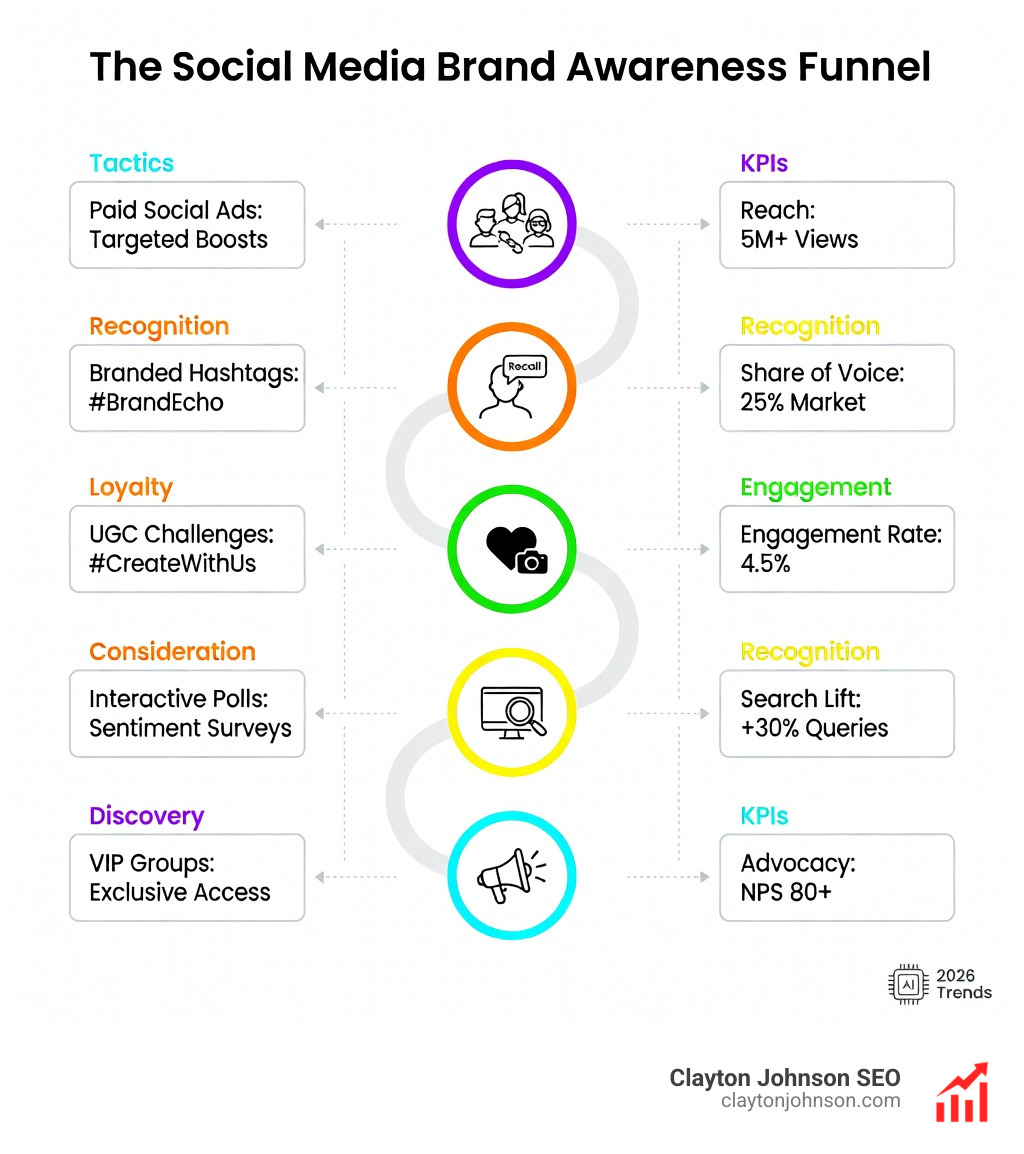 The Social Media Brand Awareness Funnel

Tactics

Paid Social Ads: Targeted Boosts

Recognition

Branded Hashtags: #BrandEcho

Loyalty

UGC Challenges: #CreateWithUs

Consideration

Interactive Polls: Sentiment Surveys

Discovery

VIP Groups: Exclusive Access

Recall

KPIs

Reach: 5M+ Views

Recognition

Share of Voice: 25% Market

Engagement

Engagement Rate: 4.5%

Recognition

Search Lift: +30% Queries

KPIs

Advocacy: NPS 80+

AI 2026 Trends

Clayton Johnson SEO
claytonjohnson.com